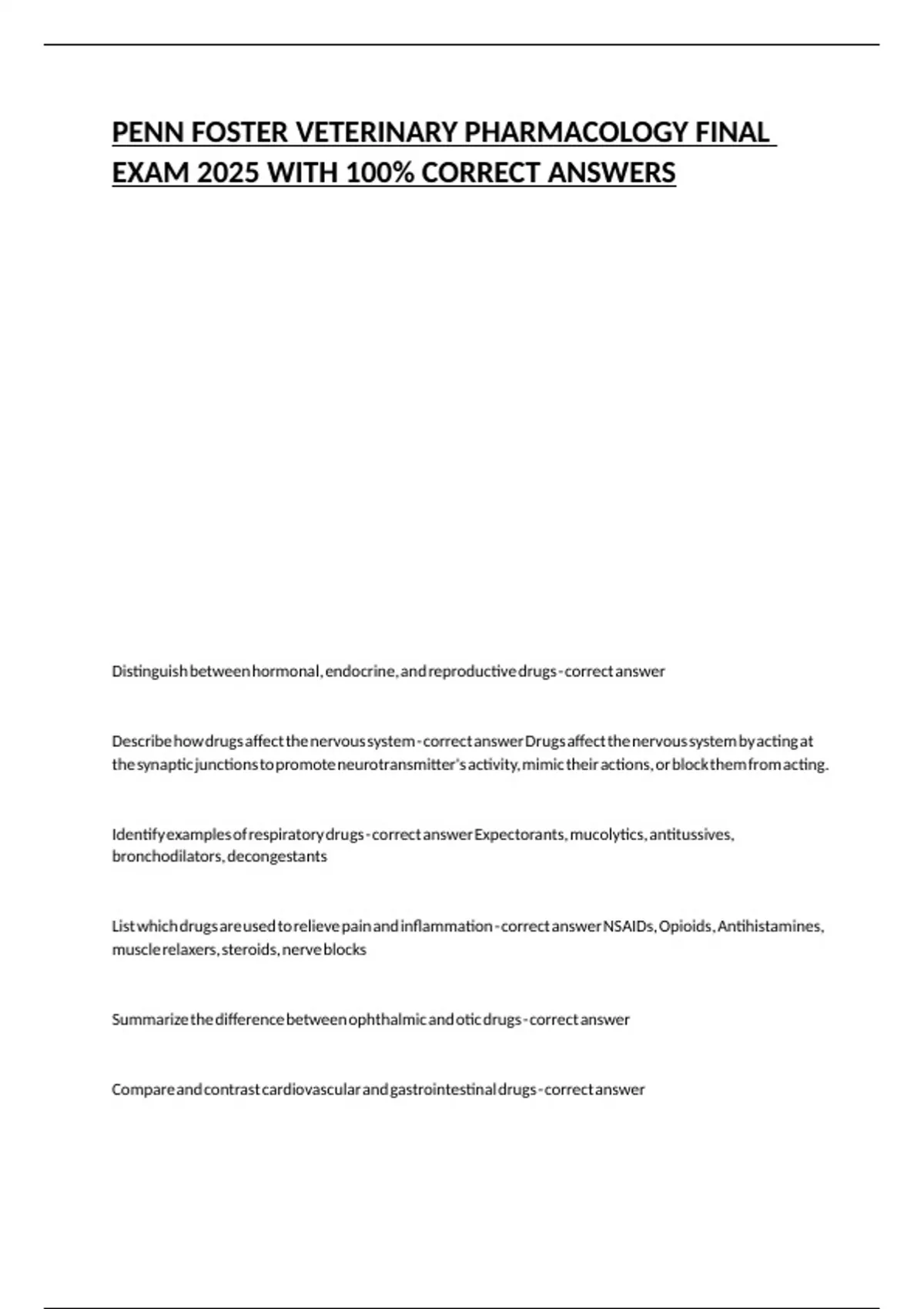 PENN FOSTER VETERINARY PHARMACOLOGY FINAL EXAM 2025 WITH 100% CORRECT ANSWERS

Distinguish between hormonal, endocrine, and reproductive drugs - correct answer

Describe how drugs affect the nervous system - correct answer Drugs affect the nervous system by acting at the synaptic junctions to promote neurotransmitter's activity, mimic their actions, or block them from acting.

Identify examples of respiratory drugs - correct answer Expectorants, mucolytics, antitussives, bronchodilators, decongestants

List which drugs are used to relieve pain and inflammation - correct answer NSAIDs, Opioids, Antihistamines, muscle relaxers, steroids, nerve blocks

Summarize the difference between ophthalmic and otic drugs - correct answer

Compare and contrast cardiovascular and gastrointestinal drugs - correct answer